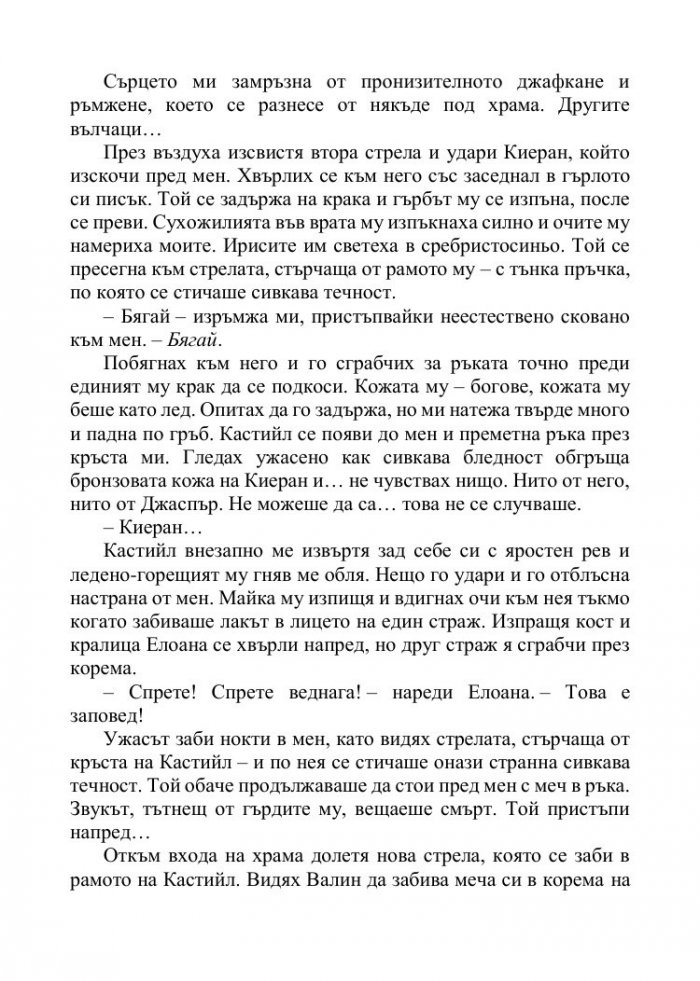 Сърцето ми замръзна от пронизителното джафкане и ръмжене, което се разнесе от някъде под храма. Другите вълчаци…

През въздуха изсвистя втора стрела и удари Киеран, който изскочи пред мен. Хвърлих се към него със заседнал в гърлото си писък. Той се задържа на крака и гърбът му се изпъна, после се преви. Сухожилията във врата му изпъкнаха силно и очите му намериха моите. Ирисите им светеха в сребристосиньо. Той се пресегна към стрелата, стърчаща от рамото му – с тънка пръчка, по която се стичаше сивкава течност.

– Бягай – изръмжа ми, пристъпвайки неестествено сковано към мен. – Бягай.

Побягнах към него и го сграбчих за ръката точно преди единият му крак да се подкоси. Кожата му – богове, кожата му беше като лед. Опитах да го задържа, но ми натежа твърде много и падна по гръб. Кастийл се появи до мен и преметна ръка през кръста ми. Гледах ужасено как сивкава бледност обгръща бронзовата кожа на Киеран и… не чувствах нищо. Нито от него, нито от Джаспър. Не можеше да са… това не се случваше.

– Киеран…

Кастийл внезапно ме извъртя зад себе си с яростен рев и ледено-горещият му гняв ме обля. Нещо го удари и го отблъсна настрана от мен. Майка му изпищя и вдигнах очи към нея тъкмо когато забиваше лакът в лицето на един страж. Изпращя кост и кралица Елоана се хвърли напред, но друг страж я сграбчи през корема.

– Спрете! Спрете веднага! – нареди Елоана. – Това е заповед!

Ужасът заби нокти в мен, като видях стрелата, стърчаща от кръста на Кастийл – и по нея се стичаше онази странна сивкава течност. Той обаче продължаваше да стои пред мен с меч в ръка. Звукът, тътнещ от гърдите му, вещаеше смърт. Той пристъпи напред…

Откъм входа на храма долетя нова стрела, която се заби в рамото на Кастийл. Видях Валин да забива меча си в корема на